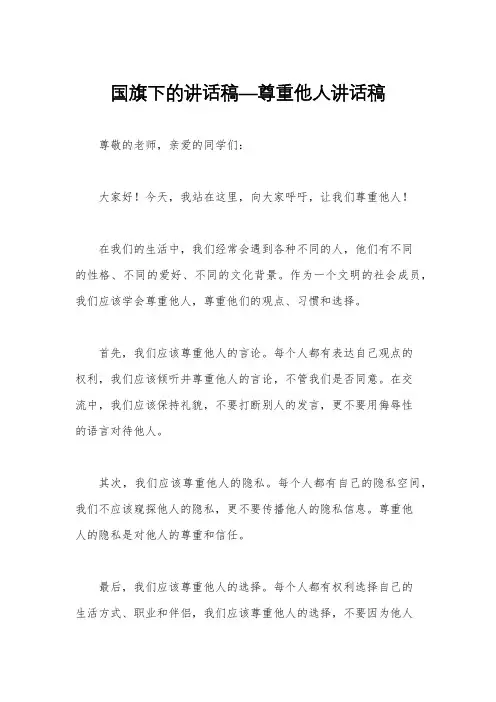 国旗下的讲话稿—尊重他人讲话稿

尊敬的老师，亲爱的同学们：

大家好！今天，我站在这里，向大家呼吁，让我们尊重他人！

在我们的生活中，我们经常会遇到各种不同的人，他们有不同的性格、不同的爱好、不同的文化背景。作为一个文明的社会成员，我们应该学会尊重他人，尊重他们的观点、习惯和选择。

首先，我们应该尊重他人的言论。每个人都有表达自己观点的权利，我们应该倾听并尊重他人的言论，不管我们是否同意。在交流中，我们应该保持礼貌，不要打断别人的发言，更不要用侮辱性的语言对待他人。

其次，我们应该尊重他人的隐私。每个人都有自己的隐私空间，我们不应该窥探他人的隐私，更不要传播他人的隐私信息。尊重他人的隐私是对他人的尊重和信任。

最后，我们应该尊重他人的选择。每个人都有权利选择自己的生活方式、职业和伴侣，我们应该尊重他人的选择，不要因为他人